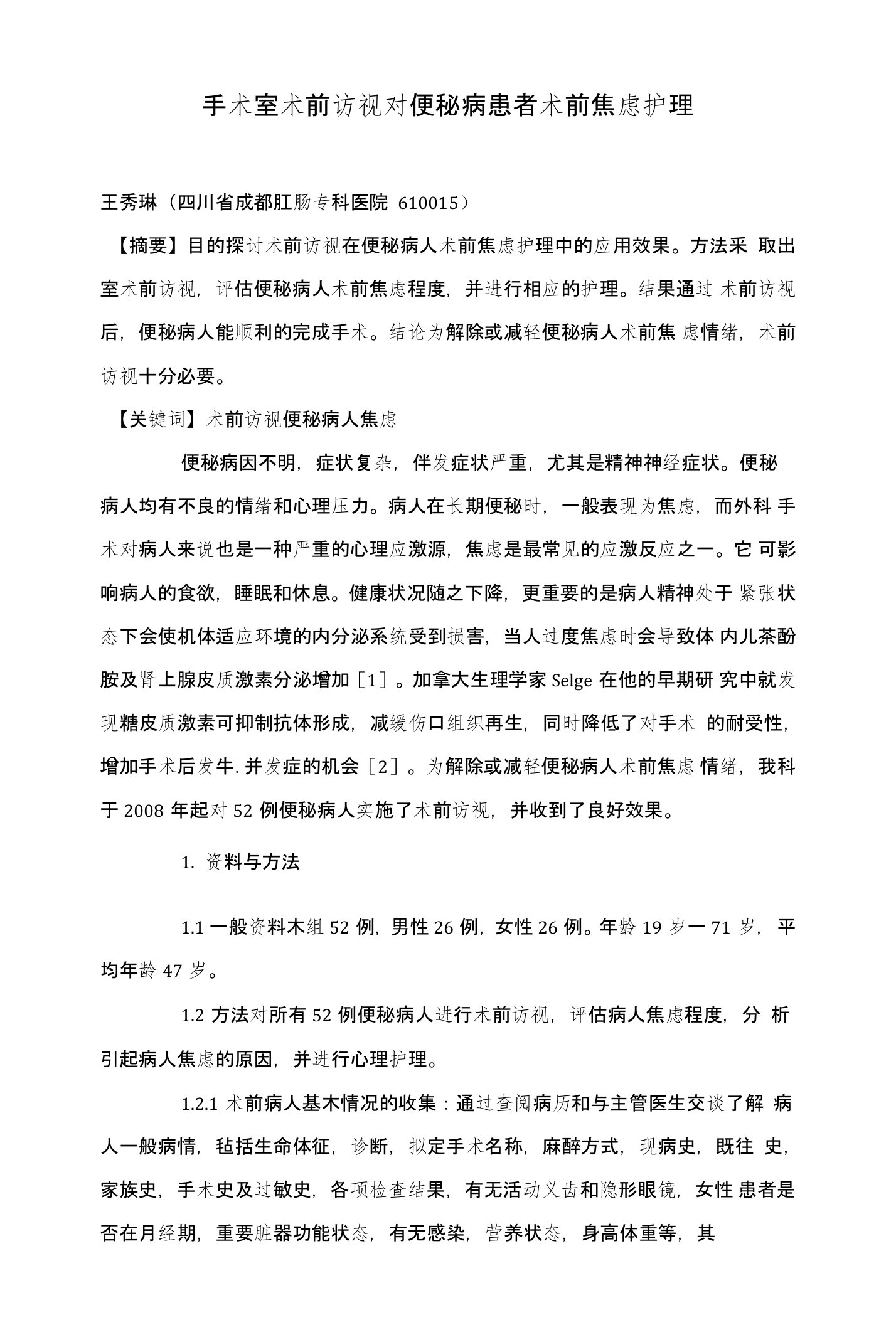 手术室术前访视对便秘病患者术前焦虑护理

王秀琳（四川省成都肛肠专科医院 610015）

【摘要】目的探讨术前访视在便秘病人术前焦虑护理中的应用效果。方法采 取出室术前访视，评估便秘病人术前焦虑程度，并进行相应的护理。结果通过 术前访视后，便秘病人能顺利的完成手术。结论为解除或减轻便秘病人术前焦 虑情绪，术前访视十分必要。

【关键词】术前访视便秘病人焦虑

便秘病因不明，症状复杂，伴发症状严重，尤其是精神神经症状。便秘病人均有不良的情绪和心理压力。病人在长期便秘时，一般表现为焦虑，而外科 手术对病人来说也是一种严重的心理应激源，焦虑是最常见的应激反应之一。它 可影响病人的食欲，睡眠和休息。健康状况随之下降，更重要的是病人精神处于 紧张状态下会使机体适应环境的内分泌系统受到损害，当人过度焦虑时会导致体 内儿茶酚胺及肾上腺皮质激素分泌增加［1］。加拿大生理学家 Selge 在他的早期研 究中就发现糖皮质激素可抑制抗体形成，减缓伤口组织再生，同时降低了对手术 的耐受性，增加手术后发牛. 并发症的机会［2］。为解除或减轻便秘病人术前焦虑 情绪，我科于 2008 年起对 52 例便秘病人实施了术前访视，并收到了良好效果。

1. 资料与方法

1.1 一般资料木组 52 例，男性 26 例，女性 26 例。年龄 19 岁一 71 岁，平均年龄 47 岁。

1.2 方法对所有 52 例便秘病人进行术前访视，评估病人焦虑程度，分 析引起病人焦虑的原因，并进行心理护理。

1.2.1 术前病人基木情况的收集：通过查阅病历和与主管医生交谈了解 病人一般病情，毡括生命体征，诊断，拟定手术名称，麻醉方式，现病史，既往 史，家族史，手术史及过敏史，各项检查结果，有无活动义齿和隐形眼镜，女性 患者是否在月经期，重要脏器功能状态，有无感染，营养状态，身高体重等，其